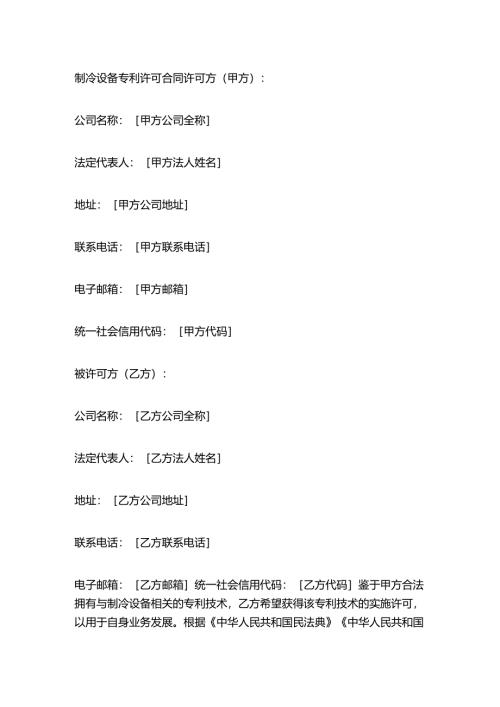 制冷设备专利许可合同许可方（甲方）：

公司名称：［甲方公司全称］

法定代表人：［甲方法人姓名］

地址：［甲方公司地址］

联系电话：［甲方联系电话］

电子邮箱：［甲方邮箱］

统一社会信用代码：［甲方代码］

被许可方（乙方）：

公司名称：［乙方公司全称］

法定代表人：［乙方法人姓名］

地址：［乙方公司地址］

联系电话：［乙方联系电话］

电子邮箱：［乙方邮箱］统一社会信用代码：［乙方代码］鉴于甲方合法拥有与制冷设备相关的专利技术，乙方希望获得该专利技术的实施许可，以用于自身业务发展。根据《中华人民共和国民法典》《中华人民共和国